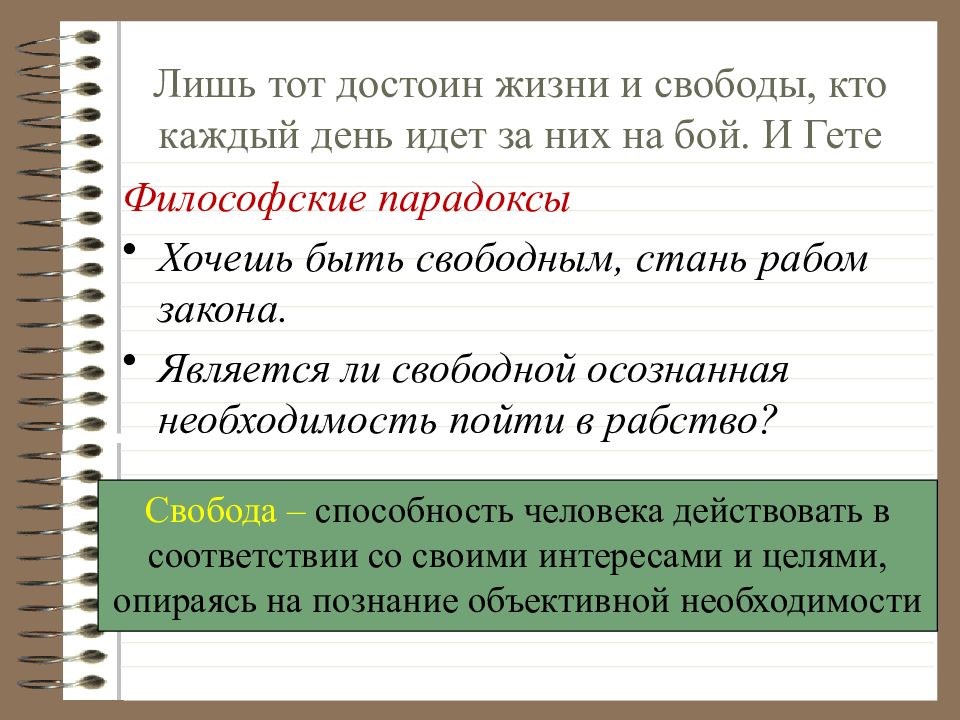 Лишь тот достоин жизни и свободы, кто каждый день идет за них на бой. И Гете

Философские парадоксы

• Хочешь быть свободным, стань рабом закона.
• Является ли свободной осознанная необходимость пойти в рабство?

Свобода – способность человека действовать в соответствии со своими интересами и целями, опираясь на познание объективной необходимости